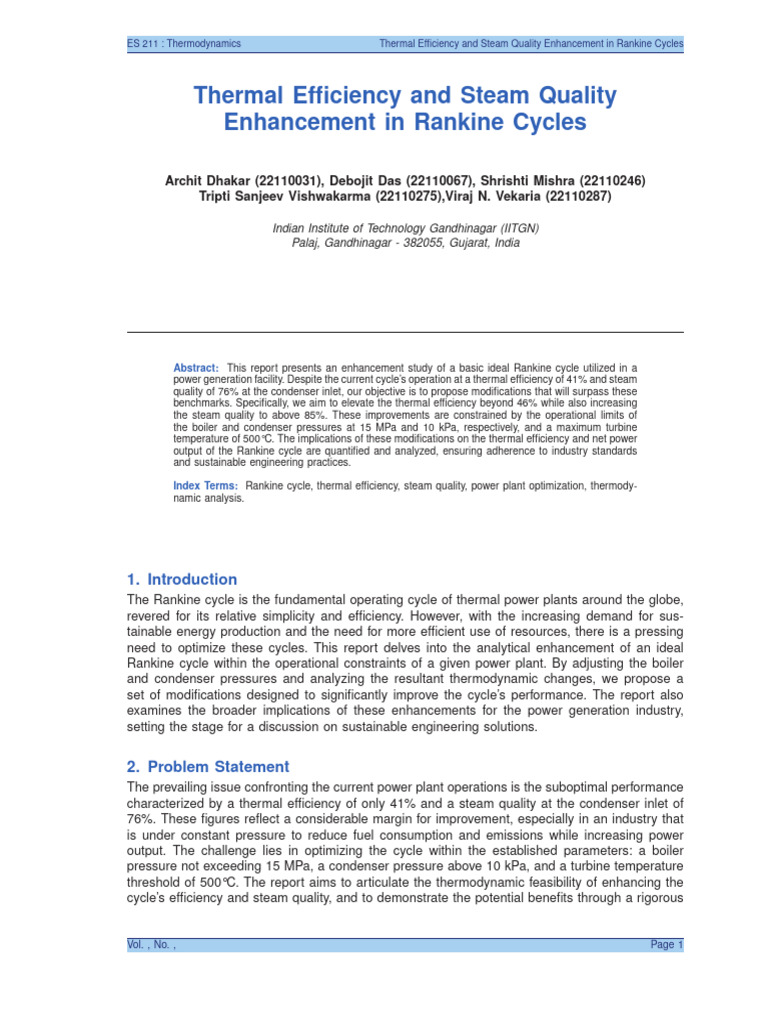 ES 211 : Thermodynamics Thermal Efficiency and Steam Quality Enhancement in Rankine Cycles

Thermal Efficiency and Steam Quality Enhancement in Rankine Cycles

Archit Dhakar (22110031), Debojit Das (22110067), Shrishti Mishra (22110246)
Tripti Sanjeev Vishwakarma (22110275),Viraj N. Vekaria (22110287)

Indian Institute of Technology Gandhinagar (IITGN)
Palaj, Gandhinagar - 382055, Gujarat, India

Abstract: This report presents an enhancement study of a basic ideal Rankine cycle utilized in a power generation facility. Despite the current cycle's operation at a thermal efficiency of 41% and steam quality of 76% at the condenser inlet, our objective is to propose modifications that will surpass these benchmarks. Specifically, we aim to elevate the thermal efficiency beyond 46% while also increasing the steam quality to above 85%. These improvements are constrained by the operational limits of the boiler and condenser pressures at 15 MPa and 10 kPa, respectively, and a maximum turbine temperature of 500°C. The implications of these modifications on the thermal efficiency and net power output of the Rankine cycle are quantified and analyzed, ensuring adherence to industry standards and sustainable engineering practices.

Index Terms: Rankine cycle, thermal efficiency, steam quality, power plant optimization, thermodynamic analysis.

1. Introduction

The Rankine cycle is the fundamental operating cycle of thermal power plants around the globe, revered for its relative simplicity and efficiency. However, with the increasing demand for sustainable energy production and the need for more efficient use of resources, there is a pressing need to optimize these cycles. This report delves into the analytical enhancement of an ideal Rankine cycle within the operational constraints of a given power plant. By adjusting the boiler and condenser pressures and analyzing the resultant thermodynamic changes, we propose a set of modifications designed to significantly improve the cycle's performance. The report also examines the broader implications of these enhancements for the power generation industry, setting the stage for a discussion on sustainable engineering solutions.

2. Problem Statement

The prevailing issue confronting the current power plant operations is the suboptimal performance characterized by a thermal efficiency of only 41% and a steam quality at the condenser inlet of 76%. These figures reflect a considerable margin for improvement, especially in an industry that is under constant pressure to reduce fuel consumption and emissions while increasing power output. The challenge lies in optimizing the cycle within the established parameters: a boiler pressure not exceeding 15 MPa, a condenser pressure above 10 kPa, and a turbine temperature threshold of 500°C. The report aims to articulate the thermodynamic feasibility of enhancing the cycle's efficiency and steam quality, and to demonstrate the potential benefits through a rigorous

Vol. , No. , Page 1